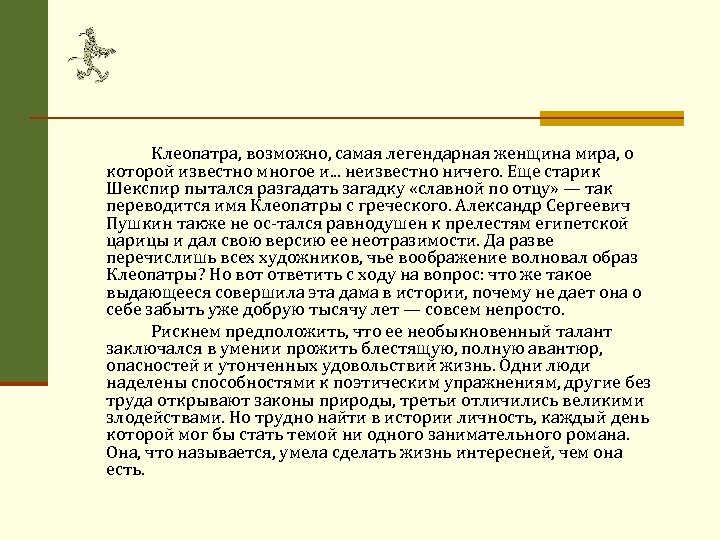 Клеопатра, возможно, самая легендарная женщина мира, о которой известно многое и... неизвестно ничего. Еще старик Шекспир пытался разгадать загадку «славной по отцу» — так переводится имя Клеопатры с греческого. Александр Сергеевич Пушкин также не ос-тался равнодушен к прелестям египетской царицы и дал свою версию ее неотразимости. Да разве перечислишь всех художников, чье воображение волновал образ Клеопатры? Но вот ответить с ходу на вопрос: что же такое выдающееся совершила эта дама в истории, почему не дает она о себе забыть уже добрую тысячу лет — совсем непросто.

Рискнем предположить, что ее необыкновенный талант заключался в умении прожить блестящую, полную авантюр, опасностей и утонченных удовольствий жизнь. Одни люди наделены способностями к поэтическим упражнениям, другие без труда открывают законы природы, третьи отличились великими злодействами. Но трудно найти в истории личность, каждый день которой мог бы стать темой ни одного занимательного романа. Она, что называется, умела сделать жизнь интересней, чем она есть.